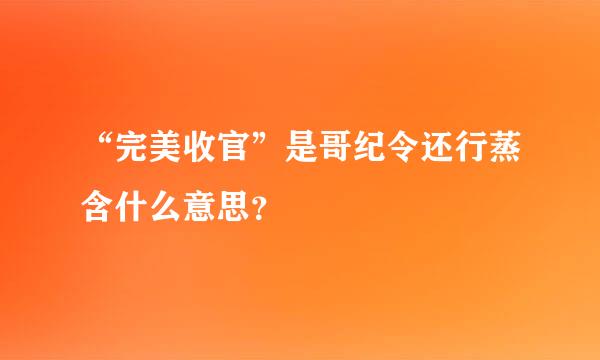 “完美收官”是哥纪令还行蒸含什么意思？